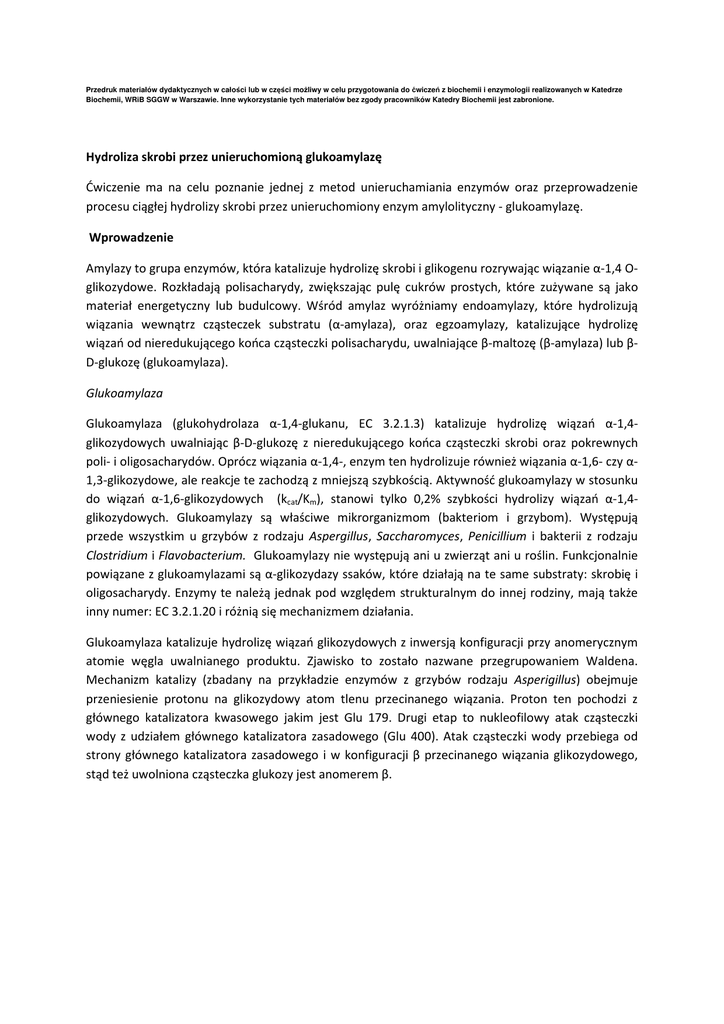 Przedruk materiałów dydaktycznych w całości lub w części możliwy w celu przygotowania do ćwiczeń z biochemii i enzymologii realizowanych w Katedrze Biochemii, WRiB SGGW w Warszawie. Inne wykorzystanie tych materiałów bez zgody pracowników Katedry Biochemii jest zabronione.

Hydroliza skrobi przez unieruchomioną glukoamylazę

Ćwiczenie ma na celu poznanie jednej z metod unieruchamiania enzymów oraz przeprowadzenie procesu ciągłej hydrolizy skrobi przez unieruchomiony enzym amylolityczny - glukoamylazę.

Wprowadzenie

Amylazy to grupa enzymów, która katalizuje hydrolizę skrobi i glikogenu rozrywając wiązanie α-1,4 O-glikozydowe. Rozkładają polisacharydy, zwiększając pulę cukrów prostych, które zużywane są jako materiał energetyczny lub budulcowy. Wśród amylaz wyróżniamy endoamylazy, które hydrolizują wiązania wewnątrz cząsteczek substratu (α-amylaza), oraz egzoamylazy, katalizujące hydrolizę wiązań od nieredukującego końca cząsteczki polisacharydu, uwalniające β-maltozę (β-amylaza) lub β-D-glukozę (glukoamylaza).

Glukoamylaza

Glukoamylaza (glukohydrolaza α-1,4-glukanu, EC 3.2.1.3) katalizuje hydrolizę wiązań α-1,4-glikozydowych uwalniając β-D-glukozę z nieredukującego końca cząsteczki skrobi oraz pokrewnych poli- i oligosacharydów. Oprócz wiązania α-1,4-, enzym ten hydrolizuje również wiązania α-1,6- czy α-1,3-glikozydowe, ale reakcje te zachodzą z mniejszą szybkością. Aktywność glukoamylazy w stosunku do wiązań α-1,6-glikozydowych ($k_{cat}/K_m$), stanowi tylko 0,2% szybkości hydrolizy wiązań α-1,4-glikozydowych. Glukoamylazy są właściwe mikrorganizmom (bakteriom i grzybom). Występują przede wszystkim u grzybów z rodzaju Aspergillus, Saccharomyces, Penicillium i bakterii z rodzaju Clostridium i Flavobacterium. Glukoamylazy nie występują ani u zwierząt ani u roślin. Funkcjonalnie powiązane z glukoamylazami są α-glikozydazy ssaków, które działają na te same substraty: skrobię i oligosacharydy. Enzymy te należą jednak pod względem strukturalnym do innej rodziny, mają także inny numer: EC 3.2.1.20 i różnią się mechanizmem działania.

Glukoamylaza katalizuje hydrolizę wiązań glikozydowych z inwersją konfiguracji przy anomerycznym atomie węgla uwalnianego produktu. Zjawisko to zostało nazwane przegrupowaniem Waldena. Mechanizm katalizy (zbadany na przykładzie enzymów z grzybów rodzaju Asperigillus) obejmuje przeniesienie protonu na glikozydowy atom tlenu przecinanego wiązania. Proton ten pochodzi z głównego katalizatora kwasowego jakim jest Glu 179. Drugi etap to nukleofilowy atak cząsteczki wody z udziałem głównego katalizatora zasadowego (Glu 400). Atak cząsteczki wody przebiega od strony głównego katalizatora zasadowego i w konfiguracji β przecinanego wiązania glikozydowego, stąd też uwolniona cząsteczka glukozy jest anomerem β.